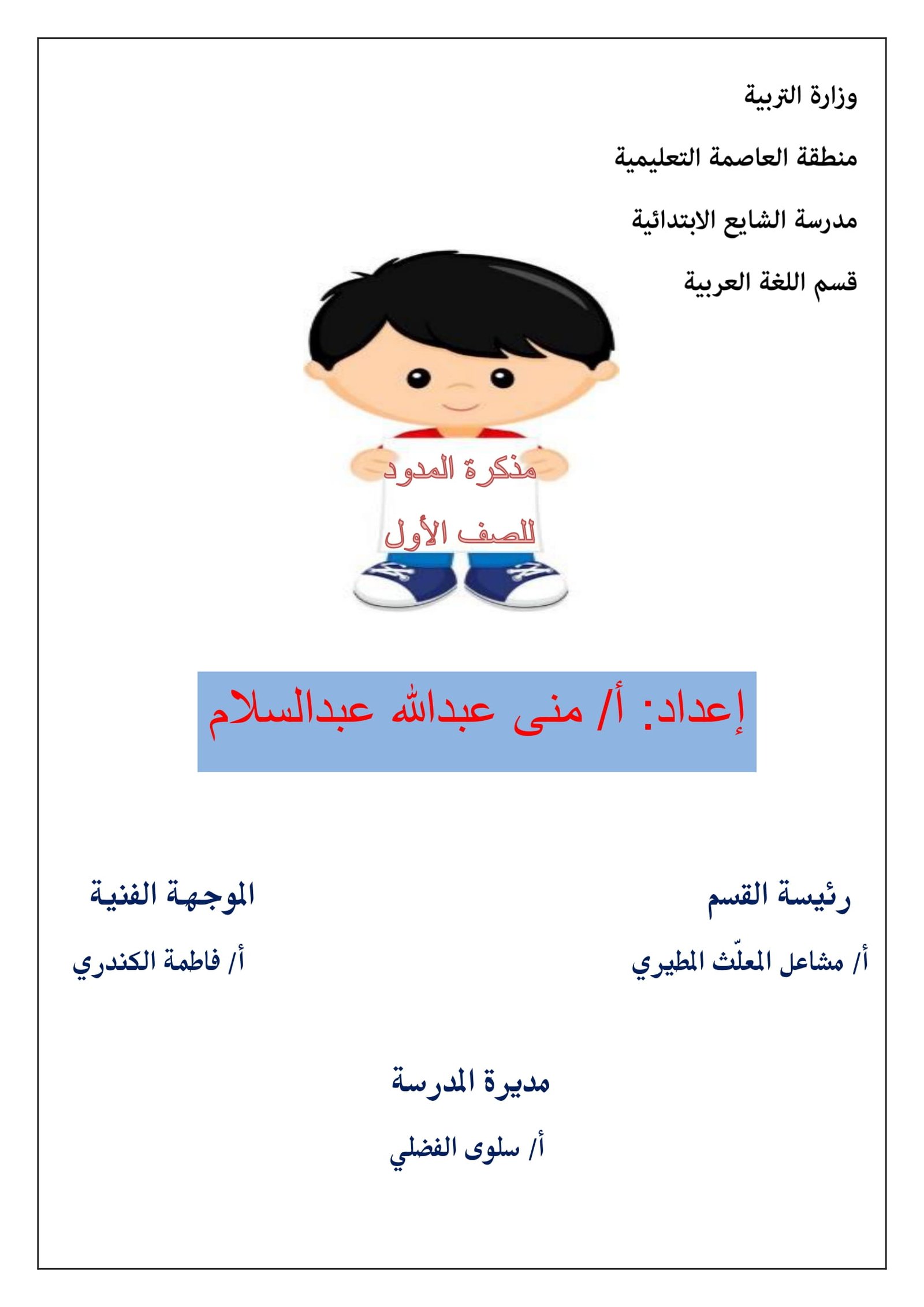 وزارة التربية

منطقة العاصمة التعليمية

مدرسة الشايع الابتدائية

قسم اللغة العربية

مذكرة المدود

للصف الأول

إعداد: أ/ منى عبدالله عبدالسلام

رئيسة القسم

أ/ مشاعل المعلّث المطيري

الموجهة الفنية

أ/ فاطمة الكندري

مديرة المدرسة

أ/ سلوى الفضلي